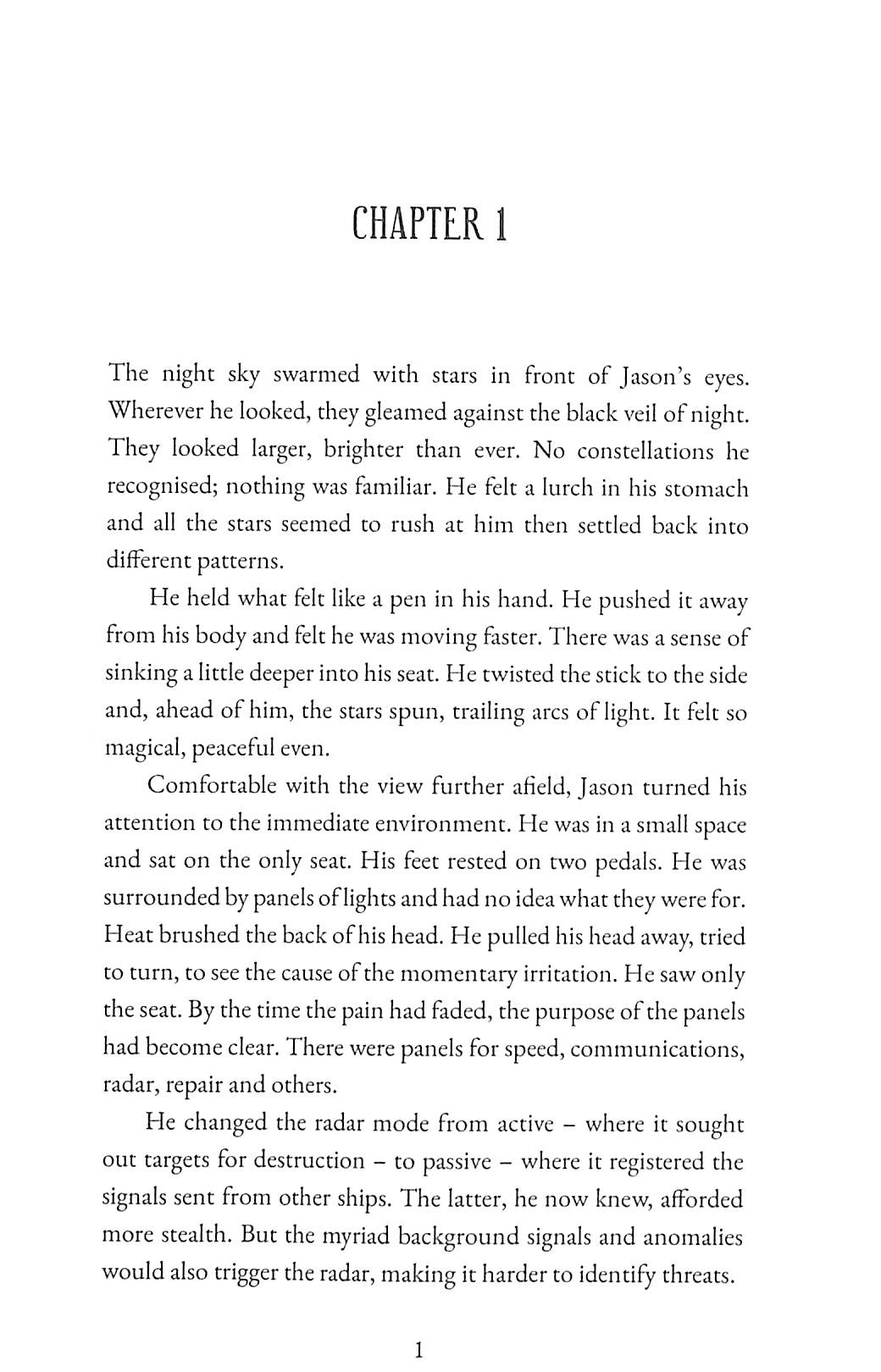 CHAPTER 1

The night sky swarmed with stars in front of Jason's eyes. Wherever he looked, they gleamed against the black veil of night. They looked larger, brighter than ever. No constellations he recognised; nothing was familiar. He felt a lurch in his stomach and all the stars seemed to rush at him then settled back into different patterns.

He held what felt like a pen in his hand. He pushed it away from his body and felt he was moving faster. There was a sense of sinking a little deeper into his seat. He twisted the stick to the side and, ahead of him, the stars spun, trailing arcs of light. It felt so magical, peaceful even.

Comfortable with the view further afield, Jason turned his attention to the immediate environment. He was in a small space and sat on the only seat. His feet rested on two pedals. He was surrounded by panels of lights and had no idea what they were for. Heat brushed the back of his head. He pulled his head away, tried to turn, to see the cause of the momentary irritation. He saw only the seat. By the time the pain had faded, the purpose of the panels had become clear. There were panels for speed, communications, radar, repair and others.

He changed the radar mode from active – where it sought out targets for destruction – to passive – where it registered the signals sent from other ships. The latter, he now knew, afforded more stealth. But the myriad background signals and anomalies would also trigger the radar, making it harder to identify threats.

1